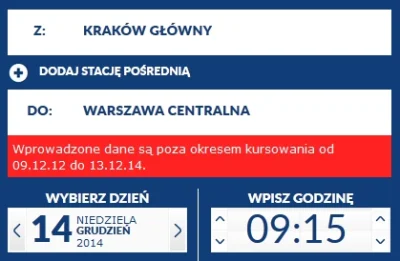 Z: KRAKÓW GŁÓWNY

DODAJ STACJĘ POŚREDNIĄ

DO: WARSZAWA CENTRALNA

Wprowadzone dane są poza okresem kursowania od 09.12.12 do 13.12.14.

WYBIERZ DZIEŃ

14 NIEDZIELA GRUDZIEŃ 2014

WPISZ GODZINĘ

09:15